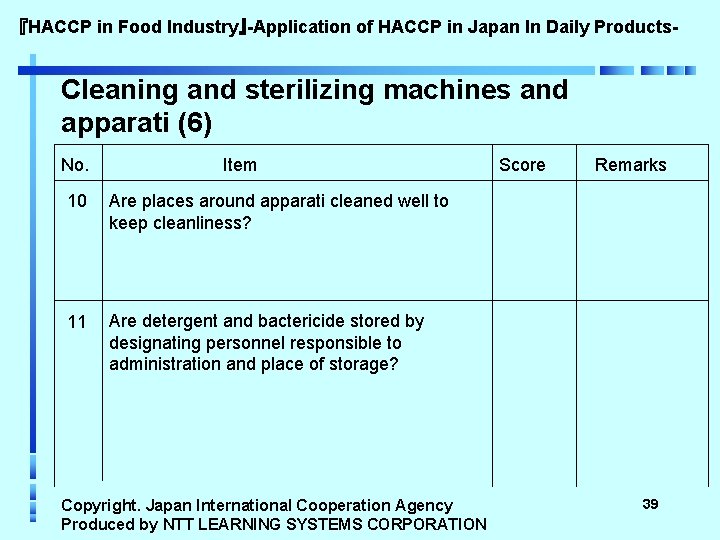 『HACCP in Food Industry』-Application of HACCP in Japan In Daily Products-

Cleaning and sterilizing machines and apparati (6)

| No. | Item | Score | Remarks |
|---|---|---|---|
| 10 | Are places around apparati cleaned well to keep cleanliness? | | |
| 11 | Are detergent and bactericide stored by designating personnel responsible to administration and place of storage? | | |

Copyright. Japan International Cooperation Agency
Produced by NTT LEARNING SYSTEMS CORPORATION

39